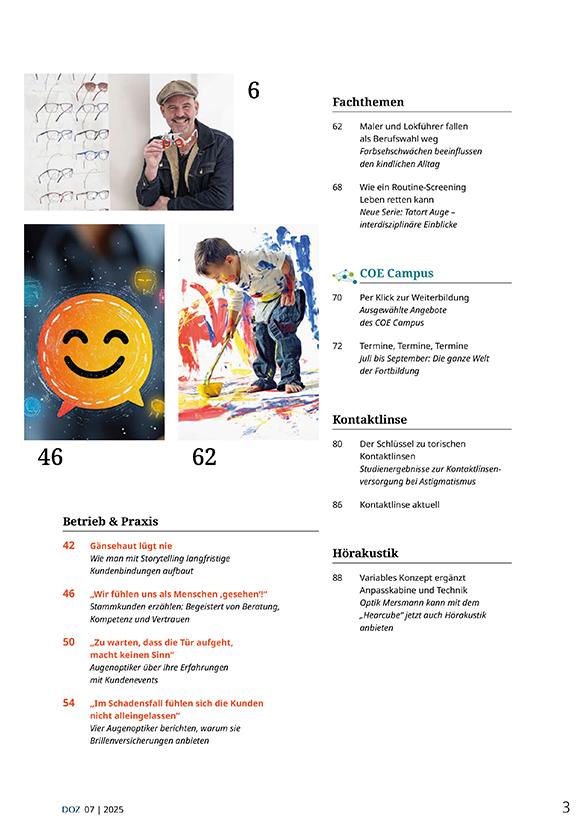 6

46

62

Betrieb & Praxis

42 Gänsehaut lügt nie
Wie man mit Storytelling langfristige Kundenbindungen aufbaut

46 „Wir fühlen uns als Menschen ‚gesehen'!"
Stammkunden erzählen: Begeistert von Beratung, Kompetenz und Vertrauen

50 „Zu warten, dass die Tür aufgeht, macht keinen Sinn"
Augenoptiker über ihre Erfahrungen mit Kundenevents

54 „Im Schadensfall fühlen sich die Kunden nicht alleingelassen"
Vier Augenoptiker berichten, warum sie Brillenversicherungen anbieten

Fachthemen

62 Maler und Lokführer fallen als Berufswahl weg
Farbsehschwächen beeinflussen den kindlichen Alltag

68 Wie ein Routine-Screening Leben retten kann
Neue Serie: Tatort Auge – interdisziplinäre Einblicke

COE Campus

70 Per Klick zur Weiterbildung
Ausgewählte Angebote des COE Campus

72 Termine, Termine, Termine
Juli bis September: Die ganze Welt der Fortbildung

Kontaktlinse

80 Der Schlüssel zu torischen Kontaktlinsen
Studienergebnisse zur Kontaktlinsenversorgung bei Astigmatismus

86 Kontaktlinse aktuell

Hörakustik

88 Variables Konzept ergänzt Anpasskabine und Technik
Optik Mersmann kann mit dem „Hearcube" jetzt auch Hörakustik anbieten

DOZ 07 | 2025

3